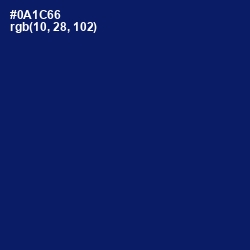 #0A1C66
rgb(10, 28, 102)